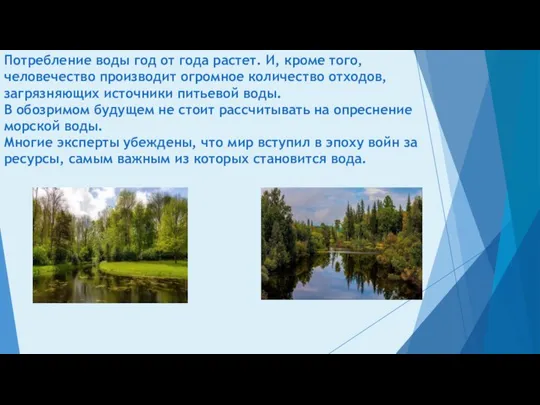 Потребление воды год от года растет. И, кроме того, человечество производит огромное количество отходов, загрязняющих источники питьевой воды.
В обозримом будущем не стоит рассчитывать на опреснение морской воды.
Многие эксперты убеждены, что мир вступил в эпоху войн за ресурсы, самым важным из которых становится вода.